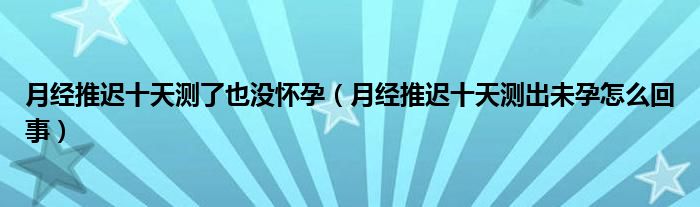 月经推迟十天测了也没怀孕（月经推迟十天测出未孕怎么回事）